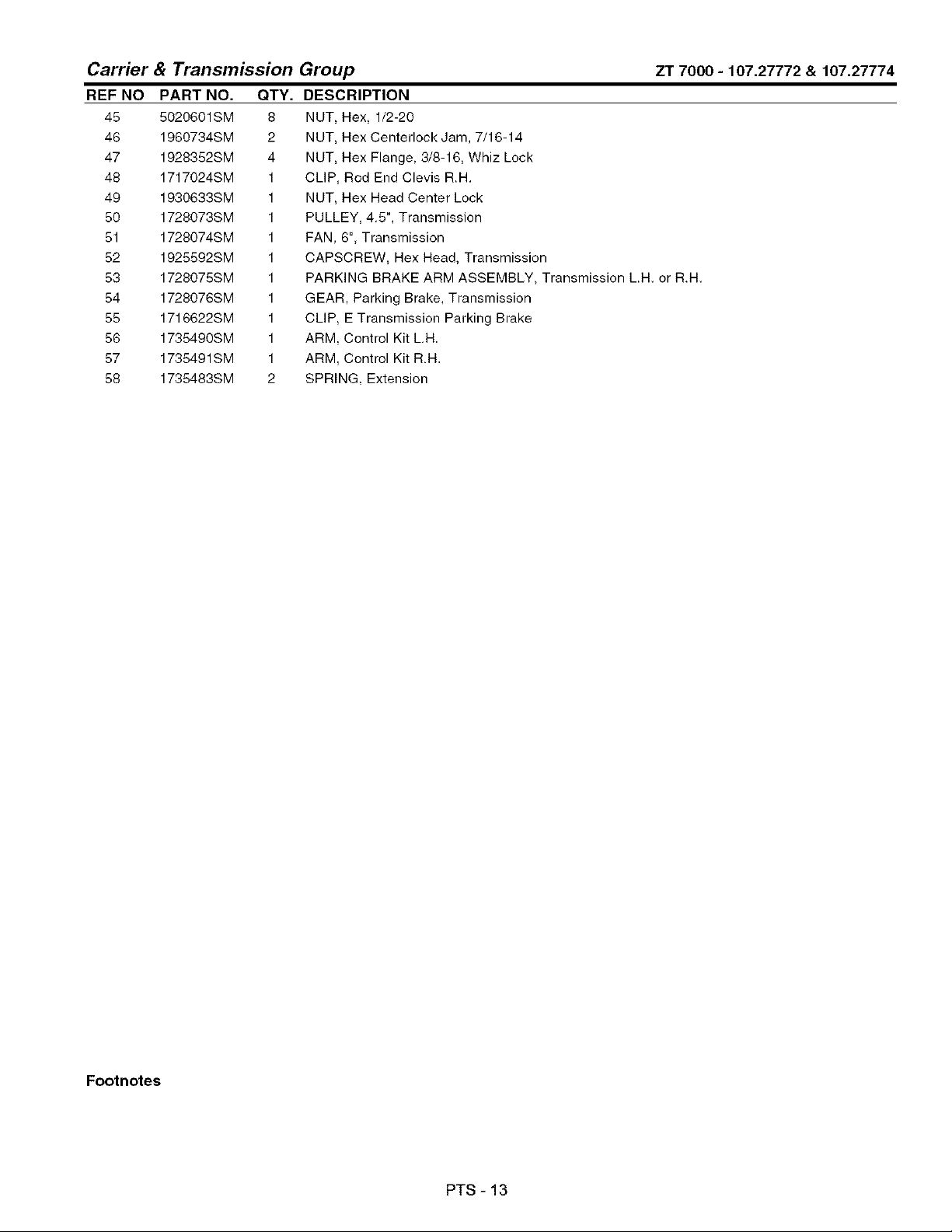 Carrier & Transmission Group ZT 7000 - 107.27772 & 107.27774

| REF NO | PART NO. | QTY. | DESCRIPTION |
|---|---|---|---|
| 45 | 5020601SM | 8 | NUT, Hex, 1/2-20 |
| 46 | 1960734SM | 2 | NUT, Hex Centerlock Jam, 7/16-14 |
| 47 | 1928352SM | 4 | NUT, Hex Flange, 3/8-16, Whiz Lock |
| 48 | 1717024SM | 1 | CLIP, Rod End Clevis R.H. |
| 49 | 1930633SM | 1 | NUT, Hex Head Center Lock |
| 50 | 1728073SM | 1 | PULLEY, 4.5", Transmission |
| 51 | 1728074SM | 1 | FAN, 6", Transmission |
| 52 | 1925592SM | 1 | CAPSCREW, Hex Head, Transmission |
| 53 | 1728075SM | 1 | PARKING BRAKE ARM ASSEMBLY, Transmission L.H. or R.H. |
| 54 | 1728076SM | 1 | GEAR, Parking Brake, Transmission |
| 55 | 1716622SM | 1 | CLIP, E Transmission Parking Brake |
| 56 | 1735490SM | 1 | ARM, Control Kit L.H. |
| 57 | 1735491SM | 1 | ARM, Control Kit R.H. |
| 58 | 1735483SM | 2 | SPRING, Extension |

Footnotes

PTS - 13